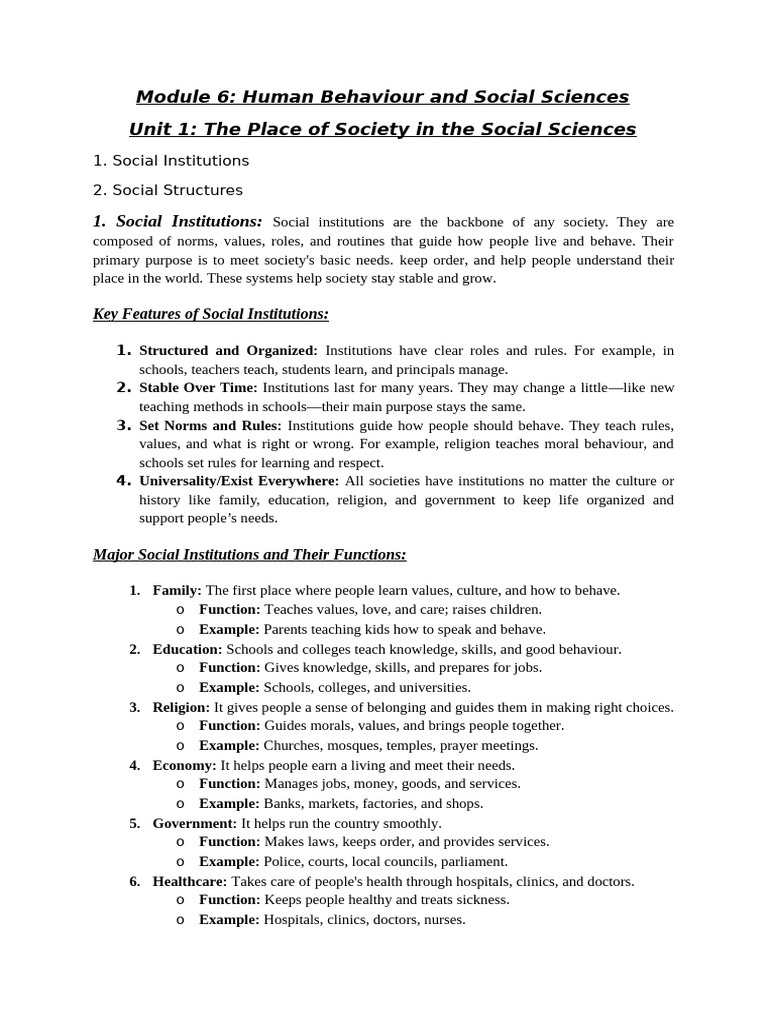 Module 6: Human Behaviour and Social Sciences

Unit 1: The Place of Society in the Social Sciences

1. Social Institutions

2. Social Structures

1. Social Institutions: Social institutions are the backbone of any society. They are composed of norms, values, roles, and routines that guide how people live and behave. Their primary purpose is to meet society's basic needs. keep order, and help people understand their place in the world. These systems help society stay stable and grow.

Key Features of Social Institutions:

1. Structured and Organized: Institutions have clear roles and rules. For example, in schools, teachers teach, students learn, and principals manage.
2. Stable Over Time: Institutions last for many years. They may change a little—like new teaching methods in schools—their main purpose stays the same.
3. Set Norms and Rules: Institutions guide how people should behave. They teach rules, values, and what is right or wrong. For example, religion teaches moral behaviour, and schools set rules for learning and respect.
4. Universality/Exist Everywhere: All societies have institutions no matter the culture or history like family, education, religion, and government to keep life organized and support people's needs.

Major Social Institutions and Their Functions:

1. Family: The first place where people learn values, culture, and how to behave.
o Function: Teaches values, love, and care; raises children.
o Example: Parents teaching kids how to speak and behave.
2. Education: Schools and colleges teach knowledge, skills, and good behaviour.
o Function: Gives knowledge, skills, and prepares for jobs.
o Example: Schools, colleges, and universities.
3. Religion: It gives people a sense of belonging and guides them in making right choices.
o Function: Guides morals, values, and brings people together.
o Example: Churches, mosques, temples, prayer meetings.
4. Economy: It helps people earn a living and meet their needs.
o Function: Manages jobs, money, goods, and services.
o Example: Banks, markets, factories, and shops.
5. Government: It helps run the country smoothly.
o Function: Makes laws, keeps order, and provides services.
o Example: Police, courts, local councils, parliament.
6. Healthcare: Takes care of people's health through hospitals, clinics, and doctors.
o Function: Keeps people healthy and treats sickness.
o Example: Hospitals, clinics, doctors, nurses.